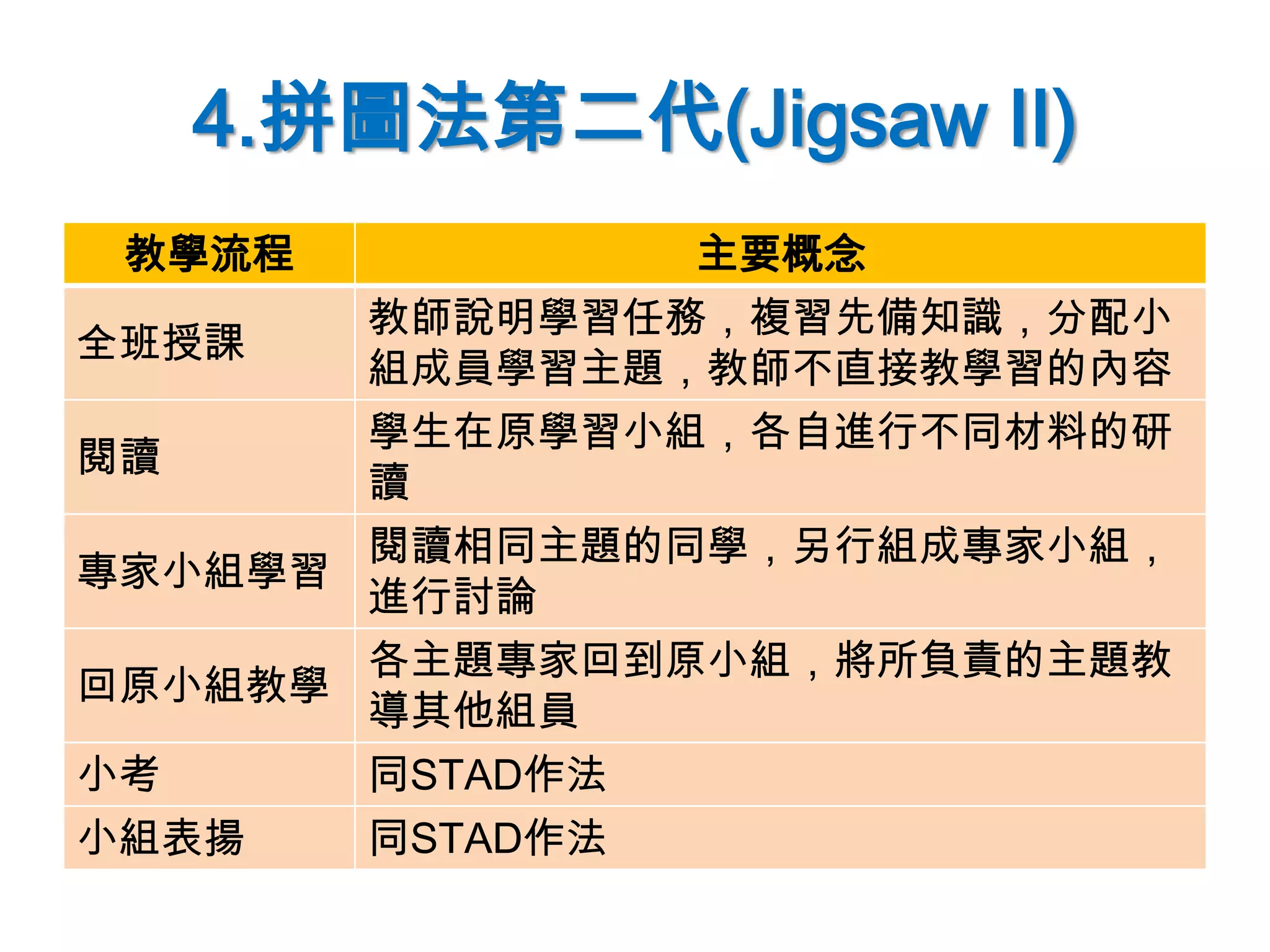 4.拼圖法第二代(Jigsaw II)

| 教學流程 | 主要概念 |
|---|---|
| 全班授課 | 教師說明學習任務，複習先備知識，分配小組成員學習主題，教師不直接教學習的內容 |
| 閱讀 | 學生在原學習小組，各自進行不同材料的研讀 |
| 專家小組學習 | 閱讀相同主題的同學，另行組成專家小組，進行討論 |
| 回原小組教學 | 各主題專家回到原小組，將所負責的主題教導其他組員 |
| 小考 | 同STAD作法 |
| 小組表揚 | 同STAD作法 |